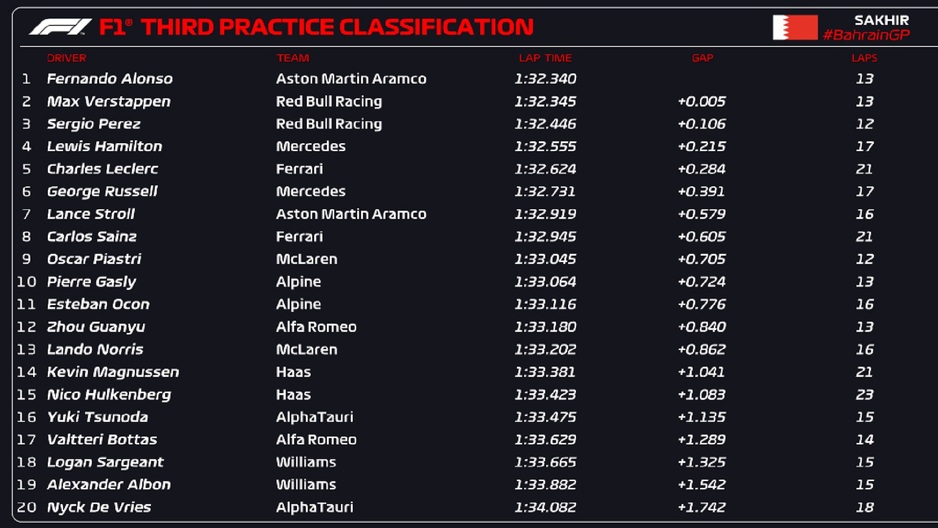 F1® THIRD PRACTICE CLASSIFICATION

SAKHIR
#BahrainGP

|  | DRIVER | TEAM | LAP TIME | GAP | LAPS |
|---|---|---|---|---|---|
| 1 | Fernando Alonso | Aston Martin Aramco | 1:32.340 |  | 13 |
| 2 | Max Verstappen | Red Bull Racing | 1:32.345 | +0.005 | 13 |
| 3 | Sergio Perez | Red Bull Racing | 1:32.446 | +0.106 | 12 |
| 4 | Lewis Hamilton | Mercedes | 1:32.555 | +0.215 | 17 |
| 5 | Charles Leclerc | Ferrari | 1:32.624 | +0.284 | 21 |
| 6 | George Russell | Mercedes | 1:32.731 | +0.391 | 17 |
| 7 | Lance Stroll | Aston Martin Aramco | 1:32.919 | +0.579 | 16 |
| 8 | Carlos Sainz | Ferrari | 1:32.945 | +0.605 | 21 |
| 9 | Oscar Piastri | McLaren | 1:33.045 | +0.705 | 12 |
| 10 | Pierre Gasly | Alpine | 1:33.064 | +0.724 | 13 |
| 11 | Esteban Ocon | Alpine | 1:33.116 | +0.776 | 16 |
| 12 | Zhou Guanyu | Alfa Romeo | 1:33.180 | +0.840 | 13 |
| 13 | Lando Norris | McLaren | 1:33.202 | +0.862 | 16 |
| 14 | Kevin Magnussen | Haas | 1:33.381 | +1.041 | 21 |
| 15 | Nico Hulkenberg | Haas | 1:33.423 | +1.083 | 23 |
| 16 | Yuki Tsunoda | AlphaTauri | 1:33.475 | +1.135 | 15 |
| 17 | Valtteri Bottas | Alfa Romeo | 1:33.629 | +1.289 | 14 |
| 18 | Logan Sargeant | Williams | 1:33.665 | +1.325 | 15 |
| 19 | Alexander Albon | Williams | 1:33.882 | +1.542 | 15 |
| 20 | Nyck De Vries | AlphaTauri | 1:34.082 | +1.742 | 18 |